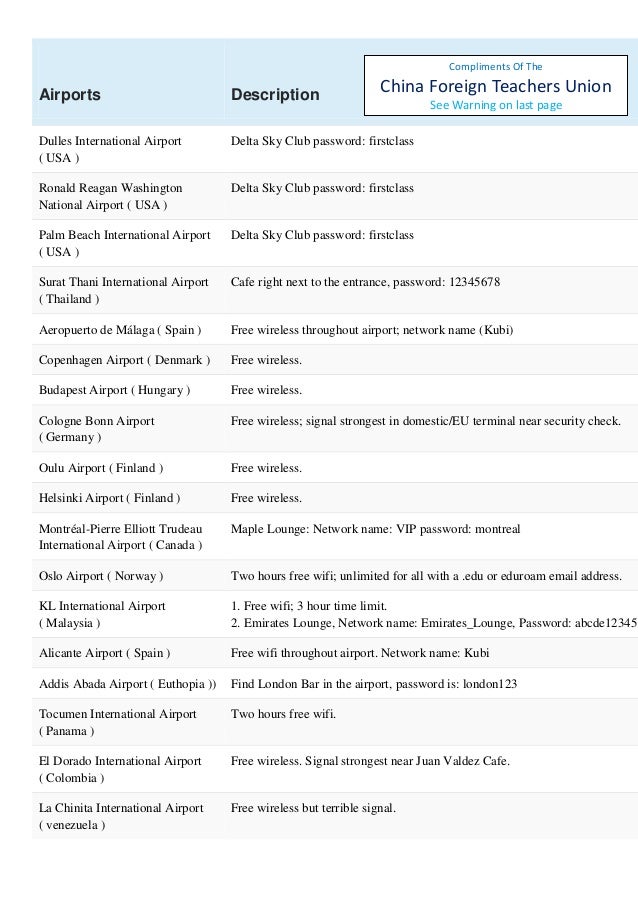 Compliments Of The
China Foreign Teachers Union
See Warning on last page

| Airports | Description |
|---|---|
| Dulles International Airport ( USA ) | Delta Sky Club password: firstclass |
| Ronald Reagan Washington National Airport ( USA ) | Delta Sky Club password: firstclass |
| Palm Beach International Airport ( USA ) | Delta Sky Club password: firstclass |
| Surat Thani International Airport ( Thailand ) | Cafe right next to the entrance, password: 12345678 |
| Aeropuerto de Málaga ( Spain ) | Free wireless throughout airport; network name (Kubi) |
| Copenhagen Airport ( Denmark ) | Free wireless. |
| Budapest Airport ( Hungary ) | Free wireless. |
| Cologne Bonn Airport ( Germany ) | Free wireless; signal strongest in domestic/EU terminal near security check. |
| Oulu Airport ( Finland ) | Free wireless. |
| Helsinki Airport ( Finland ) | Free wireless. |
| Montréal-Pierre Elliott Trudeau International Airport ( Canada ) | Maple Lounge: Network name: VIP password: montreal |
| Oslo Airport ( Norway ) | Two hours free wifi; unlimited for all with a .edu or eduroam email address. |
| KL International Airport ( Malaysia ) | 1. Free wifi; 3 hour time limit. 2. Emirates Lounge, Network name: Emirates_Lounge, Password: abcde12345 |
| Alicante Airport ( Spain ) | Free wifi throughout airport. Network name: Kubi |
| Addis Abada Airport ( Euthopia )) | Find London Bar in the airport, password is: london123 |
| Tocumen International Airport ( Panama ) | Two hours free wifi. |
| El Dorado International Airport ( Colombia ) | Free wireless. Signal strongest near Juan Valdez Cafe. |
| La Chinita International Airport ( venezuela ) | Free wireless but terrible signal. |